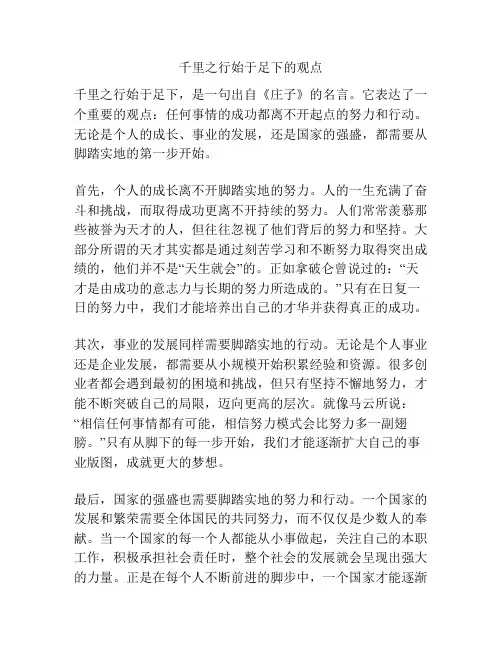 千里之行始于足下的观点

千里之行始于足下，是一句出自《庄子》的名言。它表达了一个重要的观点：任何事情的成功都离不开起点的努力和行动。无论是个人的成长、事业的发展，还是国家的强盛，都需要从脚踏实地的第一步开始。

首先，个人的成长离不开脚踏实地的努力。人的一生充满了奋斗和挑战，而取得成功更离不开持续的努力。人们常常羡慕那些被誉为天才的人，但往往忽视了他们背后的努力和坚持。大部分所谓的天才其实都是通过刻苦学习和不断努力取得突出成绩的，他们并不是“天生就会”的。正如拿破仑曾说过的：“天才是由成功的意志力与长期的努力所造成的。”只有在日复一日的努力中，我们才能培养出自己的才华并获得真正的成功。

其次，事业的发展同样需要脚踏实地的行动。无论是个人事业还是企业发展，都需要从小规模开始积累经验和资源。很多创业者都会遇到最初的困境和挑战，但只有坚持不懈地努力，才能不断突破自己的局限，迈向更高的层次。就像马云所说：“相信任何事情都有可能，相信努力模式会比努力多一副翅膀。”只有从脚下的每一步开始，我们才能逐渐扩大自己的事业版图，成就更大的梦想。

最后，国家的强盛也需要脚踏实地的努力和行动。一个国家的发展和繁荣需要全体国民的共同努力，而不仅仅是少数人的奉献。当一个国家的每一个人都能从小事做起，关注自己的本职工作，积极承担社会责任时，整个社会的发展就会呈现出强大的力量。正是在每个人不断前进的脚步中，一个国家才能逐渐